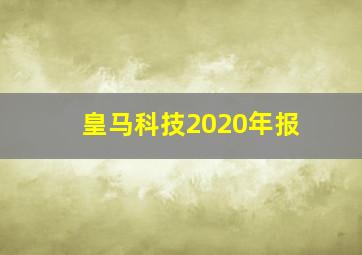 皇马科技2020年报